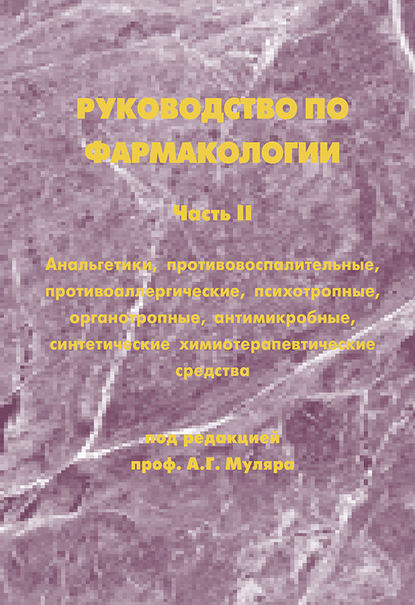 РУКОВОДСТВО ПО ФАРМАКОЛОГИИ

Часть II

Анальгетики, противовоспалительные, противоаллергические, психотропные, органотропные, антимикробные, синтетические химиотерапевтические средства

под редакцией
проф. А.Г. Муляра